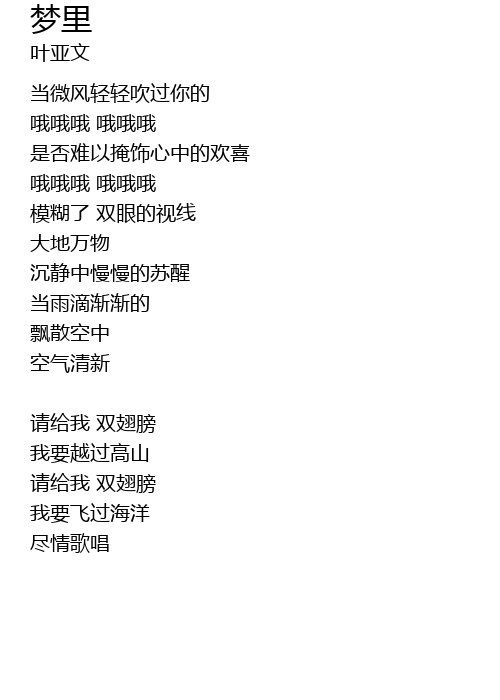 梦里
叶亚文

当微风轻轻吹过你的
哦哦哦 哦哦哦
是否难以掩饰心中的欢喜
哦哦哦 哦哦哦
模糊了 双眼的视线
大地万物
沉静中慢慢的苏醒
当雨滴渐渐的
飘散空中
空气清新

请给我 双翅膀
我要越过高山
请给我 双翅膀
我要飞过海洋
尽情歌唱